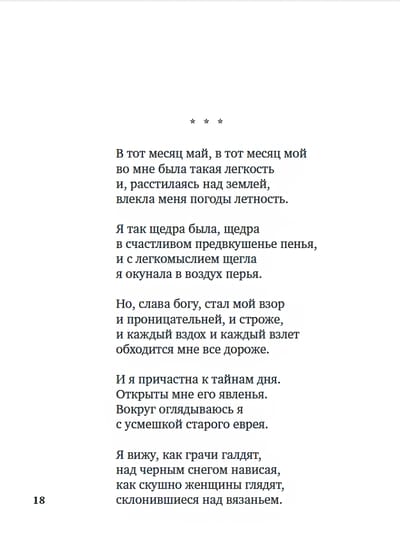 * * *

В тот месяц май, в тот месяц мой
во мне была такая легкость
и, расстилаясь над землей,
влекла меня погоды летность.

Я так щедра была, щедра
в счастливом предвкушенье пенья,
и с легкомыслием щегла
я окунала в воздух перья.

Но, слава богу, стал мой взор
и проницательней, и строже,
и каждый вздох и каждый взлет
обходится мне все дороже.

И я причастна к тайнам дня.
Открыты мне его явленья.
Вокруг оглядываюсь я
с усмешкой старого еврея.

Я вижу, как грачи галдят,
над черным снегом нависая,
как скушно женщины глядят,
склонившиеся над вязаньем.

18